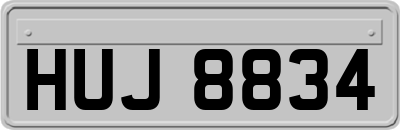 HUJ 8834